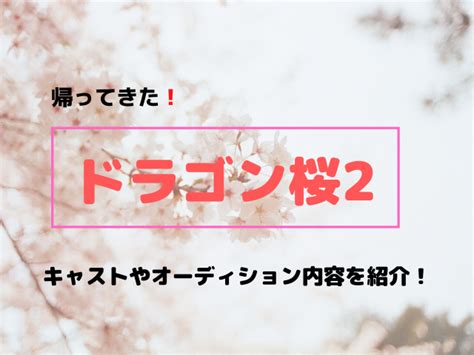 帰ってきた！

ドラゴン桜2

キャストやオーディション内容を紹介！